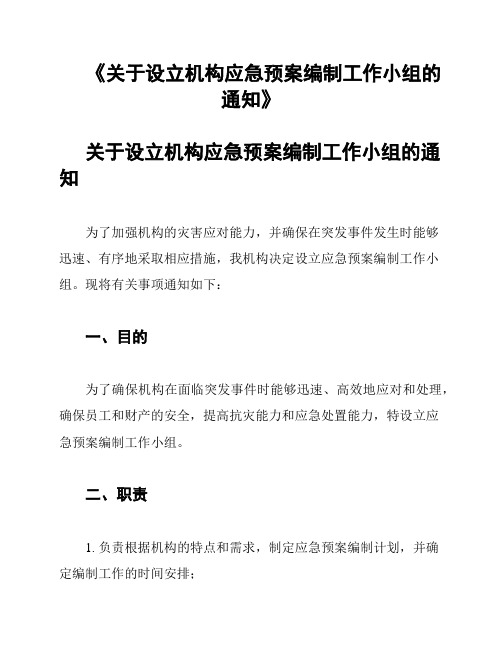 《关于设立机构应急预案编制工作小组的通知》

关于设立机构应急预案编制工作小组的通知

为了加强机构的灾害应对能力，并确保在突发事件发生时能够迅速、有序地采取相应措施，我机构决定设立应急预案编制工作小组。现将有关事项通知如下：

一、目的

为了确保机构在面临突发事件时能够迅速、高效地应对和处理，确保员工和财产的安全，提高抗灾能力和应急处置能力，特设立应急预案编制工作小组。

二、职责

1. 负责根据机构的特点和需求，制定应急预案编制计划，并确定编制工作的时间安排；